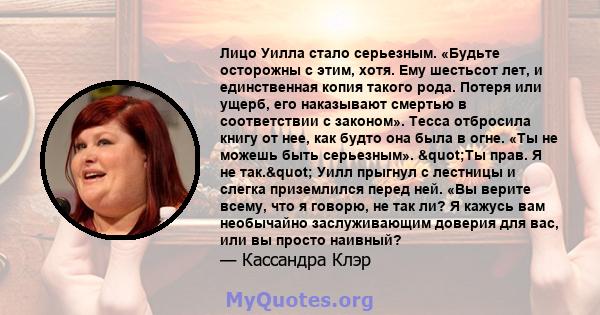 Лицо Уилла стало серьезным. «Будьте осторожны с этим, хотя. Ему шестьсот лет, и единственная копия такого рода. Потеря или ущерб, его наказывают смертью в соответствии с законом». Тесса отбросила книгу от нее, как будто она была в огне. «Ты не можешь быть серьезным». &quot;Ты прав. Я не так.&quot; Уилл прыгнул с лестницы и слегка приземлился перед ней. «Вы верите всему, что я говорю, не так ли? Я кажусь вам необычайно заслуживающим доверия для вас, или вы просто наивный?
— Кассандра Клэр

MyQuotes.org